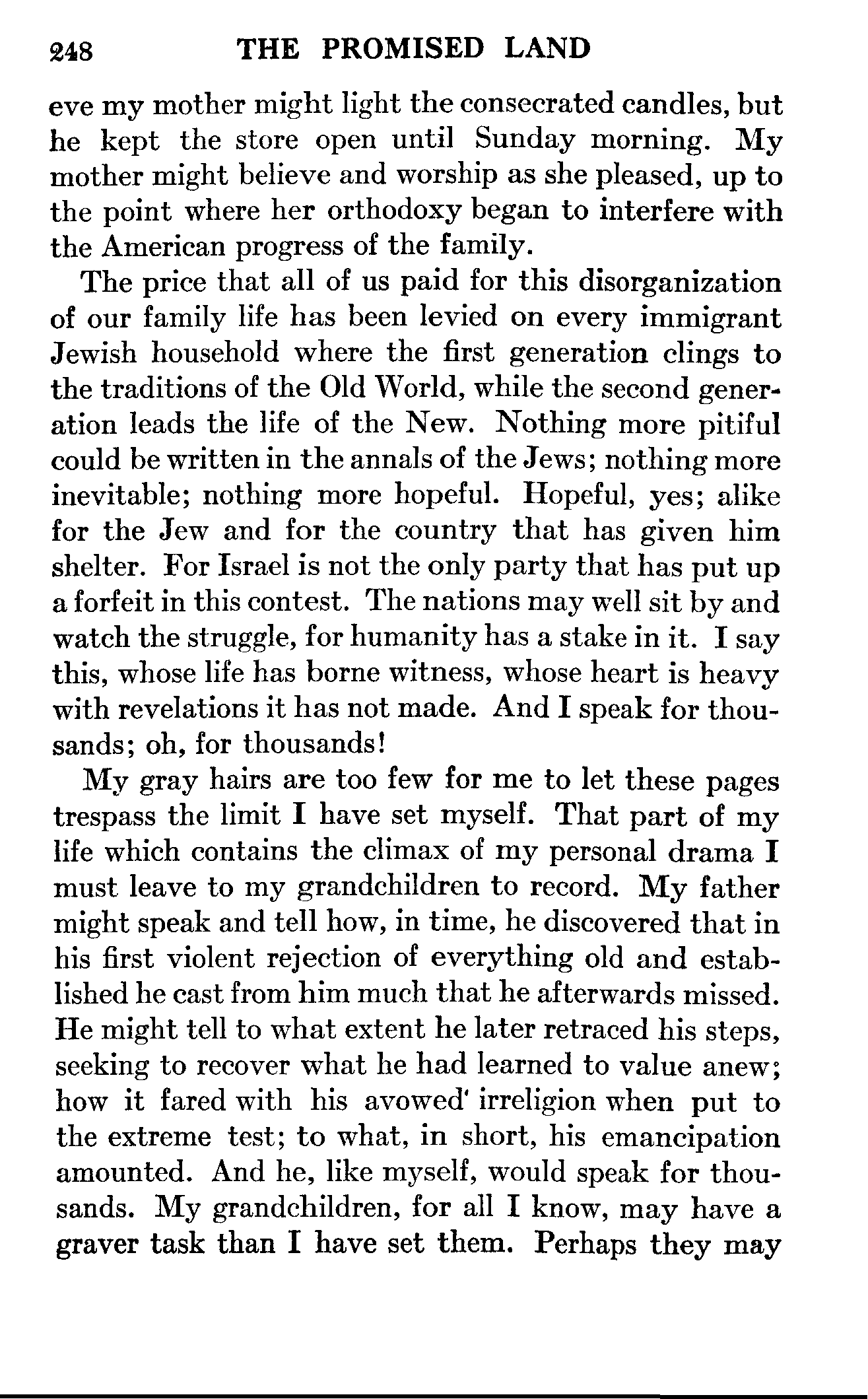 248 THE PROMISED LAND

eve my mother might light the consecrated candles, but he kept the store open until Sunday morning. My mother might believe and worship as she pleased, up to the point where her orthodoxy began to interfere with the American progress of the family.

The price that all of us paid for this disorganization of our family life has been levied on every immigrant Jewish household where the first generation clings to the traditions of the Old World, while the second generation leads the life of the New. Nothing more pitiful could be written in the annals of the Jews; nothing more inevitable; nothing more hopeful. Hopeful, yes; alike for the Jew and for the country that has given him shelter. For Israel is not the only party that has put up a forfeit in this contest. The nations may well sit by and watch the struggle, for humanity has a stake in it. I say this, whose life has borne witness, whose heart is heavy with revelations it has not made. And I speak for thousands; oh, for thousands!

My gray hairs are too few for me to let these pages trespass the limit I have set myself. That part of my life which contains the climax of my personal drama I must leave to my grandchildren to record. My father might speak and tell how, in time, he discovered that in his first violent rejection of everything old and established he cast from him much that he afterwards missed. He might tell to what extent he later retraced his steps, seeking to recover what he had learned to value anew; how it fared with his avowed' irreligion when put to the extreme test; to what, in short, his emancipation amounted. And he, like myself, would speak for thousands. My grandchildren, for all I know, may have a graver task than I have set them. Perhaps they may